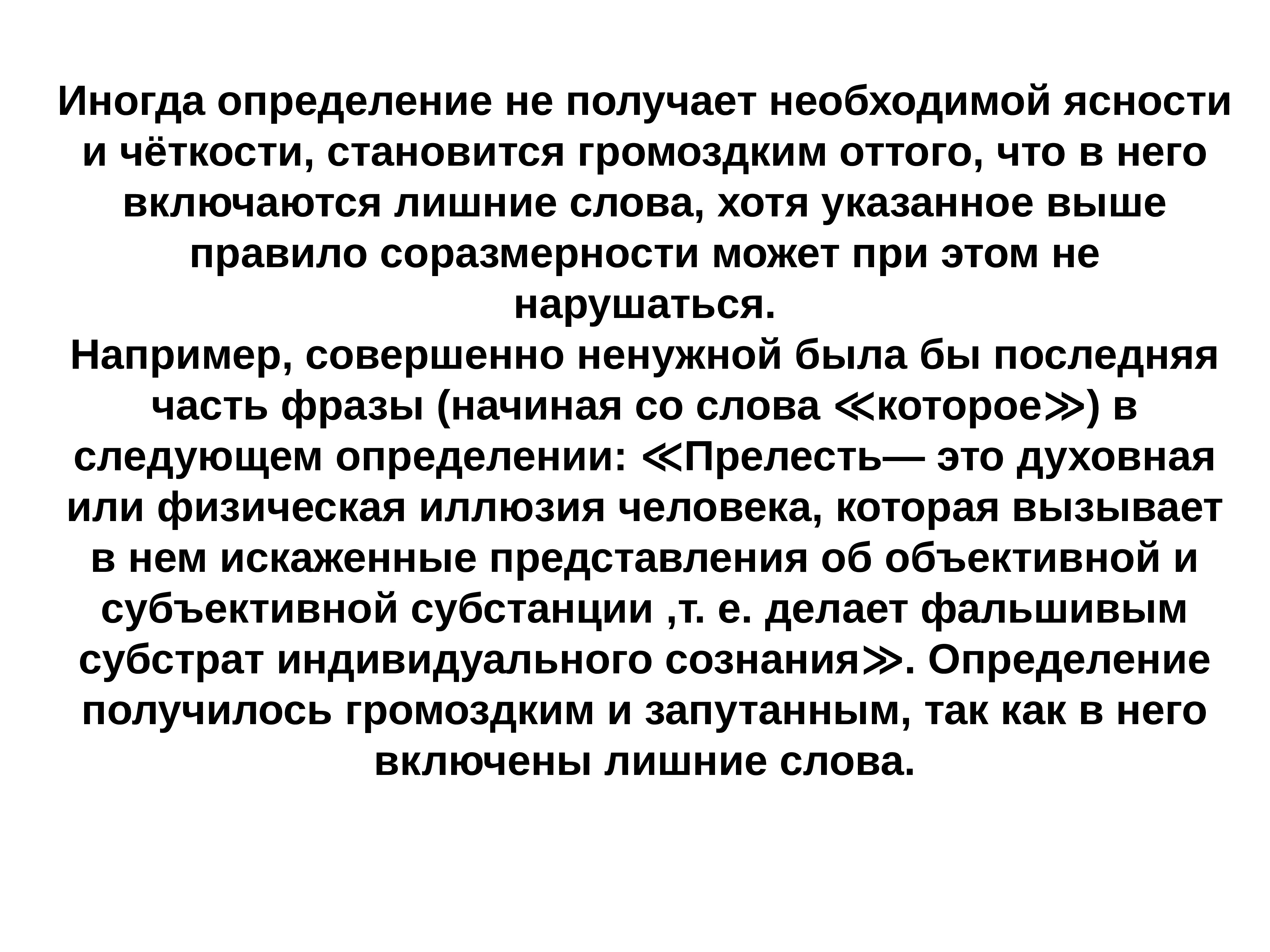 Иногда определение не получает необходимой ясности и чёткости, становится громоздким оттого, что в него включаются лишние слова, хотя указанное выше правило соразмерности может при этом не нарушаться.

Например, совершенно ненужной была бы последняя часть фразы (начиная со слова ≪которое≫) в следующем определении: ≪Прелесть— это духовная или физическая иллюзия человека, которая вызывает в нем искаженные представления об объективной и субъективной субстанции ,т. е. делает фальшивым субстрат индивидуального сознания≫. Определение получилось громоздким и запутанным, так как в него включены лишние слова.